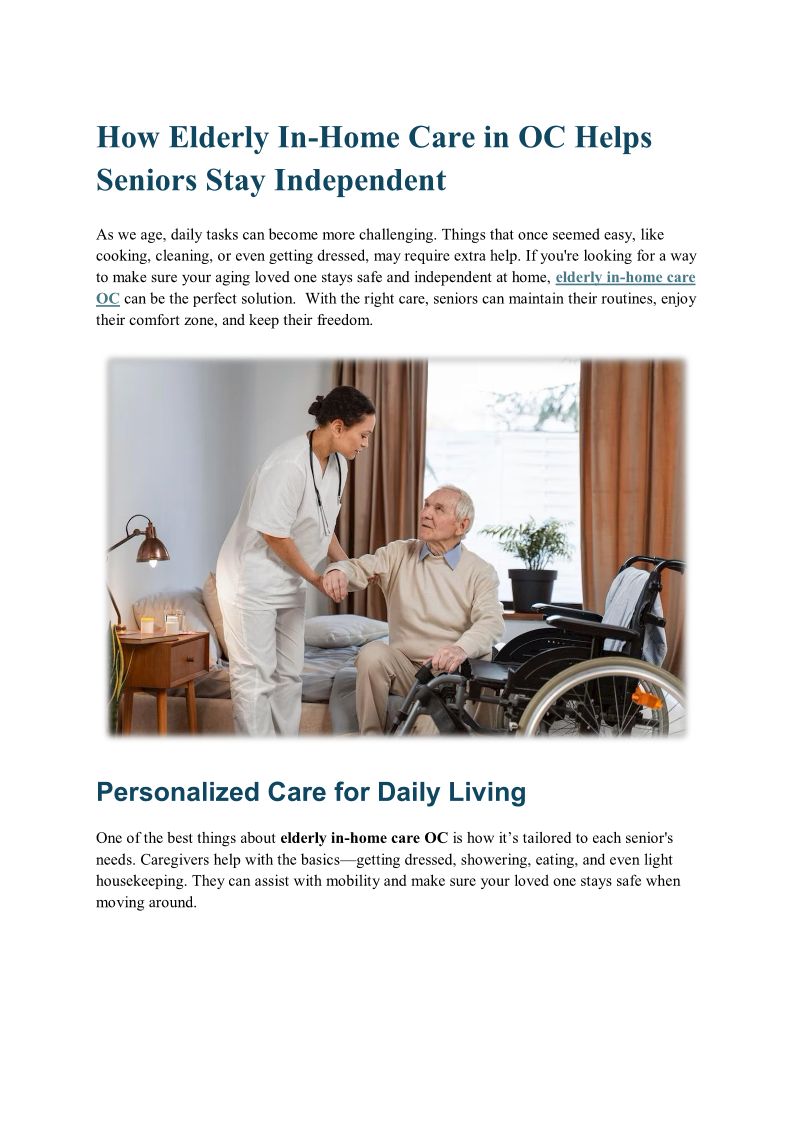 How Elderly In-Home Care in OC Helps Seniors Stay Independent

As we age, daily tasks can become more challenging. Things that once seemed easy, like cooking, cleaning, or even getting dressed, may require extra help. If you're looking for a way to make sure your aging loved one stays safe and independent at home, elderly in-home care OC can be the perfect solution. With the right care, seniors can maintain their routines, enjoy their comfort zone, and keep their freedom.

Personalized Care for Daily Living

One of the best things about elderly in-home care OC is how it's tailored to each senior's needs. Caregivers help with the basics—getting dressed, showering, eating, and even light housekeeping. They can assist with mobility and make sure your loved one stays safe when moving around.